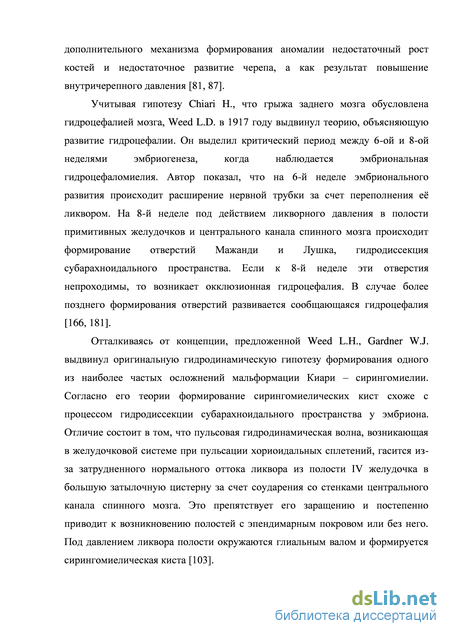 дополнительного механизма формирования аномалии недостаточный рост костей и недостаточное развитие черепа, а как результат повышение внутричерепного давления [81, 87].

Учитывая гипотезу Chiari H., что грыжа заднего мозга обусловлена гидроцефалией мозга, Weed L.D. в 1917 году выдвинул теорию, объясняющую развитие гидроцефалии. Он выделил критический период между 6-ой и 8-ой неделями эмбриогенеза, когда наблюдается эмбриональная гидроцефаломиелия. Автор показал, что на 6-й неделе эмбрионального развития происходит расширение нервной трубки за счет переполнения её ликвором. На 8-й неделе под действием ликворного давления в полости примитивных желудочков и центрального канала спинного мозга происходит формирование отверстий Мажанди и Лушка, гидродиссекция субарахноидального пространства. Если к 8-й неделе эти отверстия непроходимы, то возникает окклюзионная гидроцефалия. В случае более позднего формирования отверстий развивается сообщающаяся гидроцефалия [166, 181].

Отталкиваясь от концепции, предложенной Weed L.H., Gardner W.J. выдвинул оригинальную гидродинамическую гипотезу формирования одного из наиболее частых осложнений мальформации Киари – сирингомиелии. Согласно его теории формирование сирингомиелических кист схоже с процессом гидродиссекции субарахноидального пространства у эмбриона. Отличие состоит в том, что пульсовая гидродинамическая волна, возникающая в желудочковой системе при пульсации хориоидальных сплетений, гасится из-за затрудненного нормального оттока ликвора из полости IV желудочка в большую затылочную цистерну за счет соударения со стенками центрального канала спинного мозга. Это препятствует его заращению и постепенно приводит к возникновению полостей с эпендимарным покровом или без него. Под давлением ликвора полости окружаются глиальным валом и формируется сирингомиелическая киста [103].

dsLib.net
библиотека диссертаций